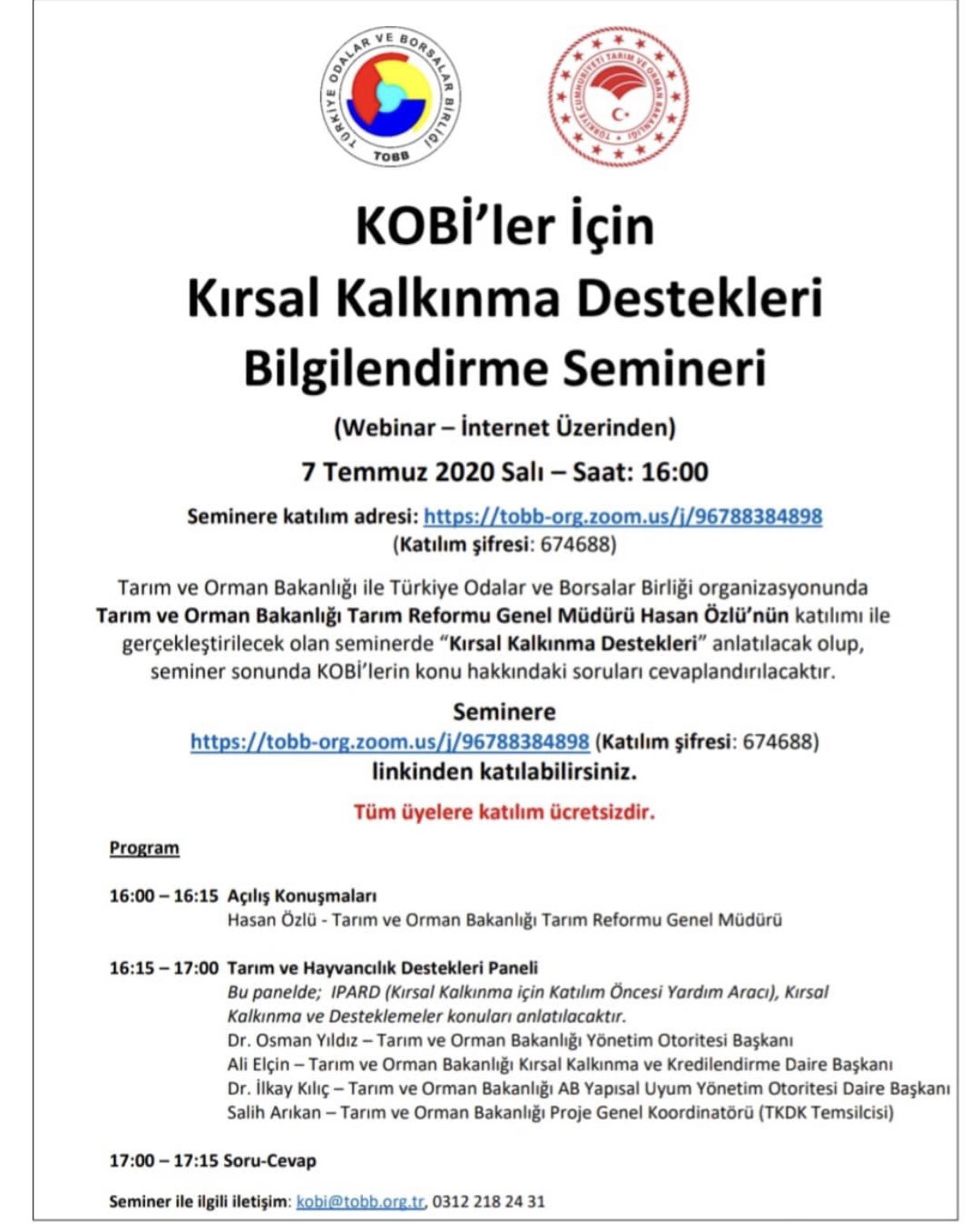 TÜRKİYE ODALAR VE BORSALAR BİRLİĞİ
TOBB

TÜRKİYE CUMHURİYETİ TARIM VE ORMAN BAKANLIĞI

KOBİ'ler İçin
Kırsal Kalkınma Destekleri
Bilgilendirme Semineri

(Webinar – İnternet Üzerinden)

7 Temmuz 2020 Salı – Saat: 16:00

Seminere katılım adresi: https://tobb-org.zoom.us/j/96788384898
(Katılım şifresi: 674688)

Tarım ve Orman Bakanlığı ile Türkiye Odalar ve Borsalar Birliği organizasyonunda Tarım ve Orman Bakanlığı Tarım Reformu Genel Müdürü Hasan Özlü'nün katılımı ile gerçekleştirilecek olan seminerde "Kırsal Kalkınma Destekleri" anlatılacak olup, seminer sonunda KOBİ'lerin konu hakkındaki soruları cevaplandırılacaktır.

Seminere
https://tobb-org.zoom.us/j/96788384898 (Katılım şifresi: 674688)
linkinden katılabilirsiniz.

Tüm üyelere katılım ücretsizdir.

Program

16:00 – 16:15 Açılış Konuşmaları
Hasan Özlü - Tarım ve Orman Bakanlığı Tarım Reformu Genel Müdürü

16:15 – 17:00 Tarım ve Hayvancılık Destekleri Paneli
Bu panelde; IPARD (Kırsal Kalkınma için Katılım Öncesi Yardım Aracı), Kırsal Kalkınma ve Desteklemeler konuları anlatılacaktır.
Dr. Osman Yıldız – Tarım ve Orman Bakanlığı Yönetim Otoritesi Başkanı
Ali Elçin – Tarım ve Orman Bakanlığı Kırsal Kalkınma ve Kredilendirme Daire Başkanı
Dr. İlkay Kılıç – Tarım ve Orman Bakanlığı AB Yapısal Uyum Yönetim Otoritesi Daire Başkanı
Salih Arıkan – Tarım ve Orman Bakanlığı Proje Genel Koordinatörü (TKDK Temsilcisi)

17:00 – 17:15 Soru-Cevap

Seminer ile ilgili iletişim: kobi@tobb.org.tr, 0312 218 24 31